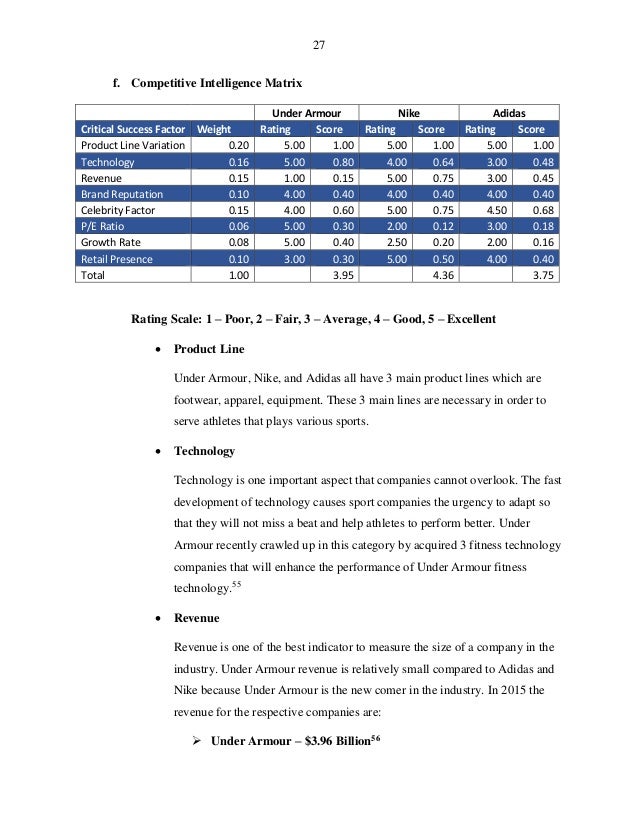 27

f. Competitive Intelligence Matrix

| | | Under Armour | | Nike | | Adidas | |
|---|---|---|---|---|---|---|---|
| Critical Success Factor | Weight | Rating | Score | Rating | Score | Rating | Score |
| Product Line Variation | 0.20 | 5.00 | 1.00 | 5.00 | 1.00 | 5.00 | 1.00 |
| Technology | 0.16 | 5.00 | 0.80 | 4.00 | 0.64 | 3.00 | 0.48 |
| Revenue | 0.15 | 1.00 | 0.15 | 5.00 | 0.75 | 3.00 | 0.45 |
| Brand Reputation | 0.10 | 4.00 | 0.40 | 4.00 | 0.40 | 4.00 | 0.40 |
| Celebrity Factor | 0.15 | 4.00 | 0.60 | 5.00 | 0.75 | 4.50 | 0.68 |
| P/E Ratio | 0.06 | 5.00 | 0.30 | 2.00 | 0.12 | 3.00 | 0.18 |
| Growth Rate | 0.08 | 5.00 | 0.40 | 2.50 | 0.20 | 2.00 | 0.16 |
| Retail Presence | 0.10 | 3.00 | 0.30 | 5.00 | 0.50 | 4.00 | 0.40 |
| Total | 1.00 | | 3.95 | | 4.36 | | 3.75 |

Rating Scale: 1 – Poor, 2 – Fair, 3 – Average, 4 – Good, 5 – Excellent

• Product Line

Under Armour, Nike, and Adidas all have 3 main product lines which are footwear, apparel, equipment. These 3 main lines are necessary in order to serve athletes that plays various sports.

• Technology

Technology is one important aspect that companies cannot overlook. The fast development of technology causes sport companies the urgency to adapt so that they will not miss a beat and help athletes to perform better. Under Armour recently crawled up in this category by acquired 3 fitness technology companies that will enhance the performance of Under Armour fitness technology.$^{55}$

• Revenue

Revenue is one of the best indicator to measure the size of a company in the industry. Under Armour revenue is relatively small compared to Adidas and Nike because Under Armour is the new comer in the industry. In 2015 the revenue for the respective companies are:

➢ Under Armour – \$3.96 Billion$^{56}$